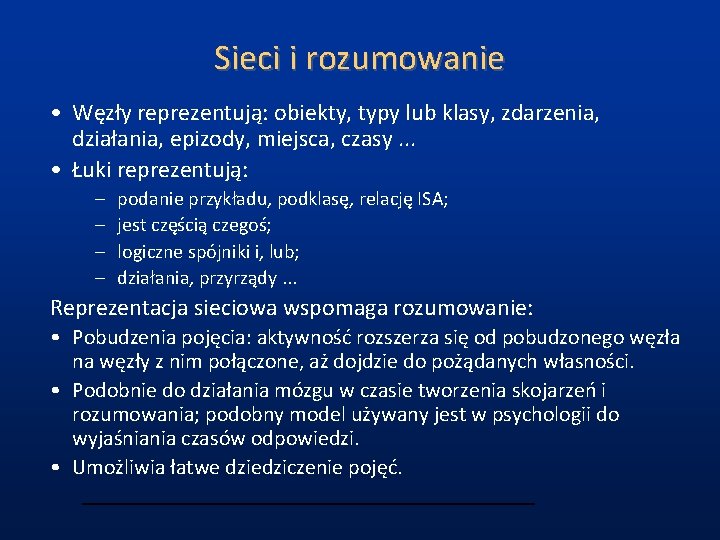 Sieci i rozumowanie

• Węzły reprezentują: obiekty, typy lub klasy, zdarzenia, działania, epizody, miejsca, czasy ...
• Łuki reprezentują:
– podanie przykładu, podklasę, relację ISA;
– jest częścią czegoś;
– logiczne spójniki i, lub;
– działania, przyrządy ...

Reprezentacja sieciowa wspomaga rozumowanie:
• Pobudzenia pojęcia: aktywność rozszerza się od pobudzonego węzła na węzły z nim połączone, aż dojdzie do pożądanych własności.
• Podobnie do działania mózgu w czasie tworzenia skojarzeń i rozumowania; podobny model używany jest w psychologii do wyjaśniania czasów odpowiedzi.
• Umożliwia łatwe dziedziczenie pojęć.